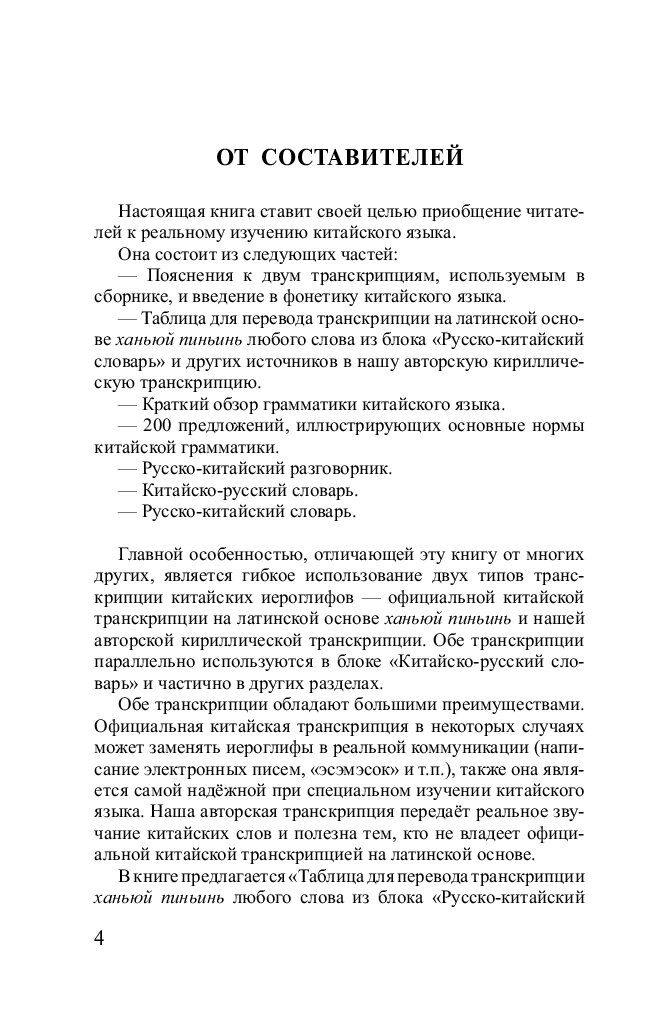 ОТ СОСТАВИТЕЛЕЙ

Настоящая книга ставит своей целью приобщение читателей к реальному изучению китайского языка.

Она состоит из следующих частей:

— Пояснения к двум транскрипциям, используемым в сборнике, и введение в фонетику китайского языка.

— Таблица для перевода транскрипции на латинской основе ханьюй пиньинь любого слова из блока «Русско-китайский словарь» и других источников в нашу авторскую кириллическую транскрипцию.

— Краткий обзор грамматики китайского языка.

— 200 предложений, иллюстрирующих основные нормы китайской грамматики.

— Русско-китайский разговорник.

— Китайско-русский словарь.

— Русско-китайский словарь.

Главной особенностью, отличающей эту книгу от многих других, является гибкое использование двух типов транскрипции китайских иероглифов — официальной китайской транскрипции на латинской основе ханьюй пиньинь и нашей авторской кириллической транскрипции. Обе транскрипции параллельно используются в блоке «Китайско-русский словарь» и частично в других разделах.

Обе транскрипции обладают большими преимуществами. Официальная китайская транскрипция в некоторых случаях может заменять иероглифы в реальной коммуникации (написание электронных писем, «эсэмэсок» и т.п.), также она является самой надёжной при специальном изучении китайского языка. Наша авторская транскрипция передаёт реальное звучание китайских слов и полезна тем, кто не владеет официальной китайской транскрипцией на латинской основе.

В книге предлагается «Таблица для перевода транскрипции ханьюй пиньинь любого слова из блока «Русско-китайский

4